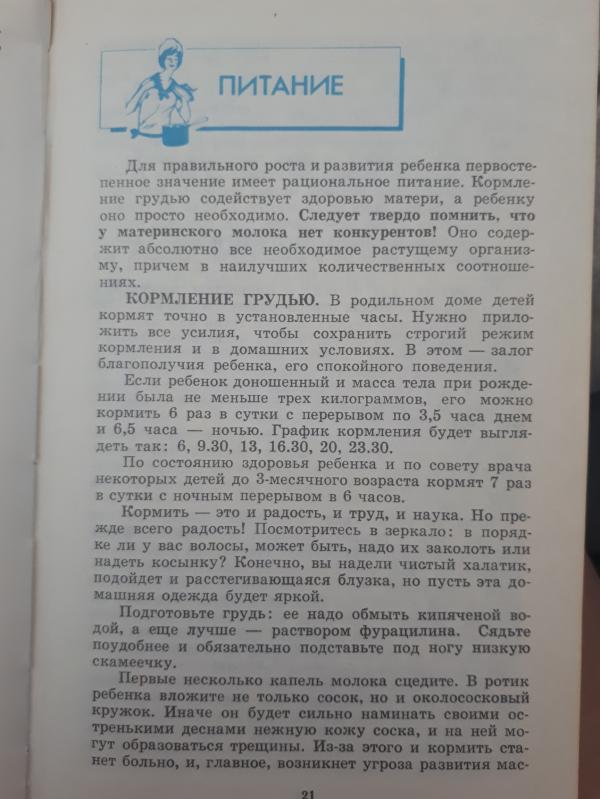 ПИТАНИЕ

Для правильного роста и развития ребенка первостепенное значение имеет рациональное питание. Кормление грудью содействует здоровью матери, а ребенку оно просто необходимо. Следует твердо помнить, что у материнского молока нет конкурентов! Оно содержит абсолютно все необходимое растущему организму, причем в наилучших количественных соотношениях.

КОРМЛЕНИЕ ГРУДЬЮ. В родильном доме детей кормят точно в установленные часы. Нужно приложить все усилия, чтобы сохранить строгий режим кормления и в домашних условиях. В этом — залог благополучия ребенка, его спокойного поведения.

Если ребенок доношенный и масса тела при рождении была не меньше трех килограммов, его можно кормить 6 раз в сутки с перерывом по 3,5 часа днем и 6,5 часа — ночью. График кормления будет выглядеть так: 6, 9.30, 13, 16.30, 20, 23.30.

По состоянию здоровья ребенка и по совету врача некоторых детей до 3-месячного возраста кормят 7 раз в сутки с ночным перерывом в 6 часов.

Кормить — это и радость, и труд, и наука. Но прежде всего радость! Посмотритесь в зеркало: в порядке ли у вас волосы, может быть, надо их заколоть или надеть косынку? Конечно, вы надели чистый халатик, подойдет и расстегивающаяся блузка, но пусть эта домашняя одежда будет яркой.

Подготовьте грудь: ее надо обмыть кипяченой водой, а еще лучше — раствором фурацилина. Сядьте поудобнее и обязательно подставьте под ногу низкую скамеечку.

Первые несколько капель молока сцедите. В ротик ребенка вложите не только сосок, но и околососковый кружок. Иначе он будет сильно наминать своими остренькими деснами нежную кожу соска, и на ней могут образоваться трещины. Из-за этого и кормить станет больно, и, главное, возникнет угроза развития мас-

21